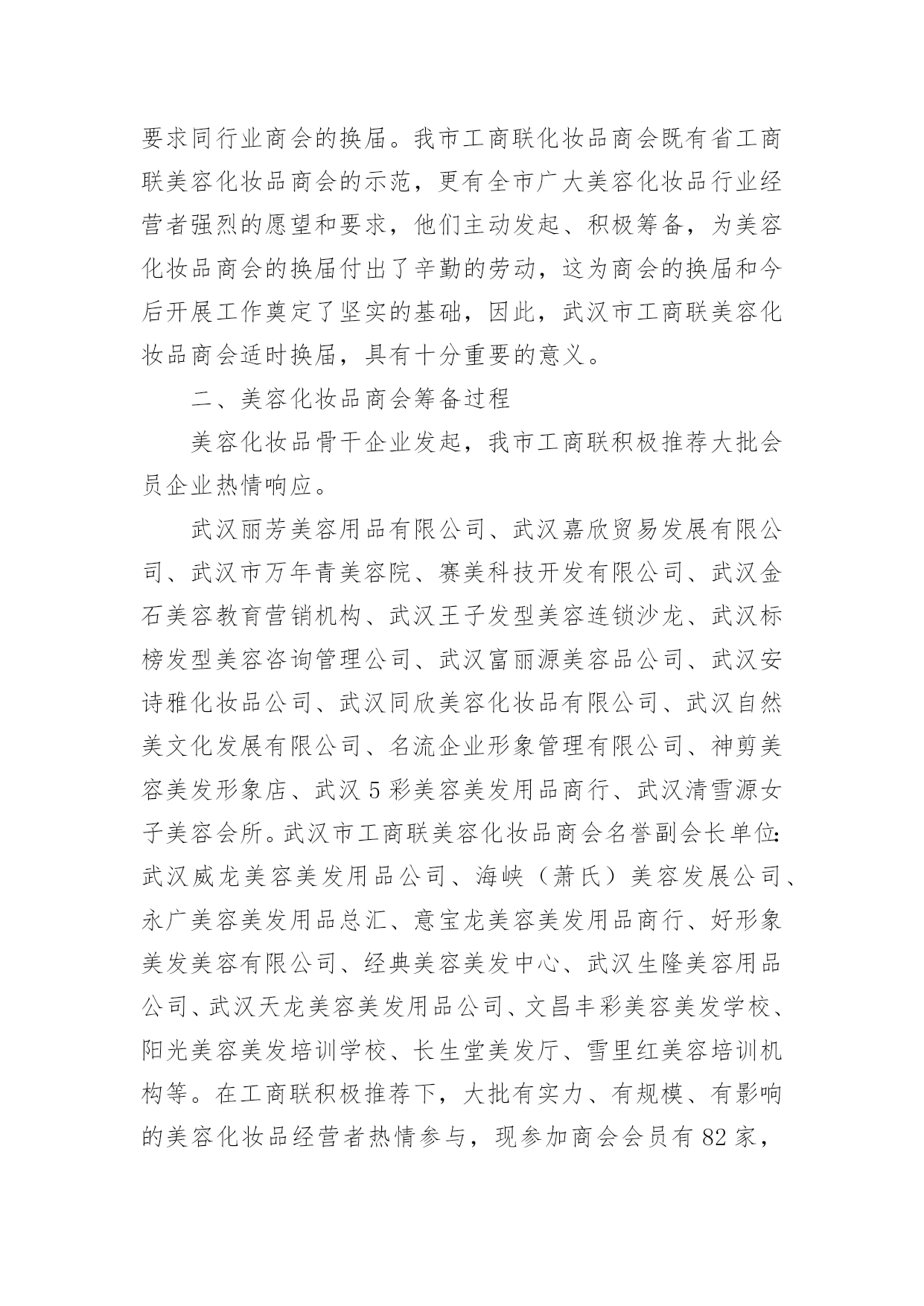 要求同行业商会的换届。我市工商联化妆品商会既有省工商联美容化妆品商会的示范，更有全市广大美容化妆品行业经营者强烈的愿望和要求，他们主动发起、积极筹备，为美容化妆品商会的换届付出了辛勤的劳动，这为商会的换届和今后开展工作奠定了坚实的基础，因此，武汉市工商联美容化妆品商会适时换届，具有十分重要的意义。

二、美容化妆品商会筹备过程

美容化妆品骨干企业发起，我市工商联积极推荐大批会员企业热情响应。

武汉丽芳美容用品有限公司、武汉嘉欣贸易发展有限公司、武汉市万年青美容院、赛美科技开发有限公司、武汉金石美容教育营销机构、武汉王子发型美容连锁沙龙、武汉标榜发型美容咨询管理公司、武汉富丽源美容品公司、武汉安诗雅化妆品公司、武汉同欣美容化妆品有限公司、武汉自然美文化发展有限公司、名流企业形象管理有限公司、神剪美容美发形象店、武汉5彩美容美发用品商行、武汉清雪源女子美容会所。武汉市工商联美容化妆品商会名誉副会长单位：武汉威龙美容美发用品公司、海峡（萧氏）美容发展公司、永广美容美发用品总汇、意宝龙美容美发用品商行、好形象美发美容有限公司、经典美容美发中心、武汉生隆美容用品公司、武汉天龙美容美发用品公司、文昌丰彩美容美发学校、阳光美容美发培训学校、长生堂美发厅、雪里红美容培训机构等。在工商联积极推荐下，大批有实力、有规模、有影响的美容化妆品经营者热情参与，现参加商会会员有82家，